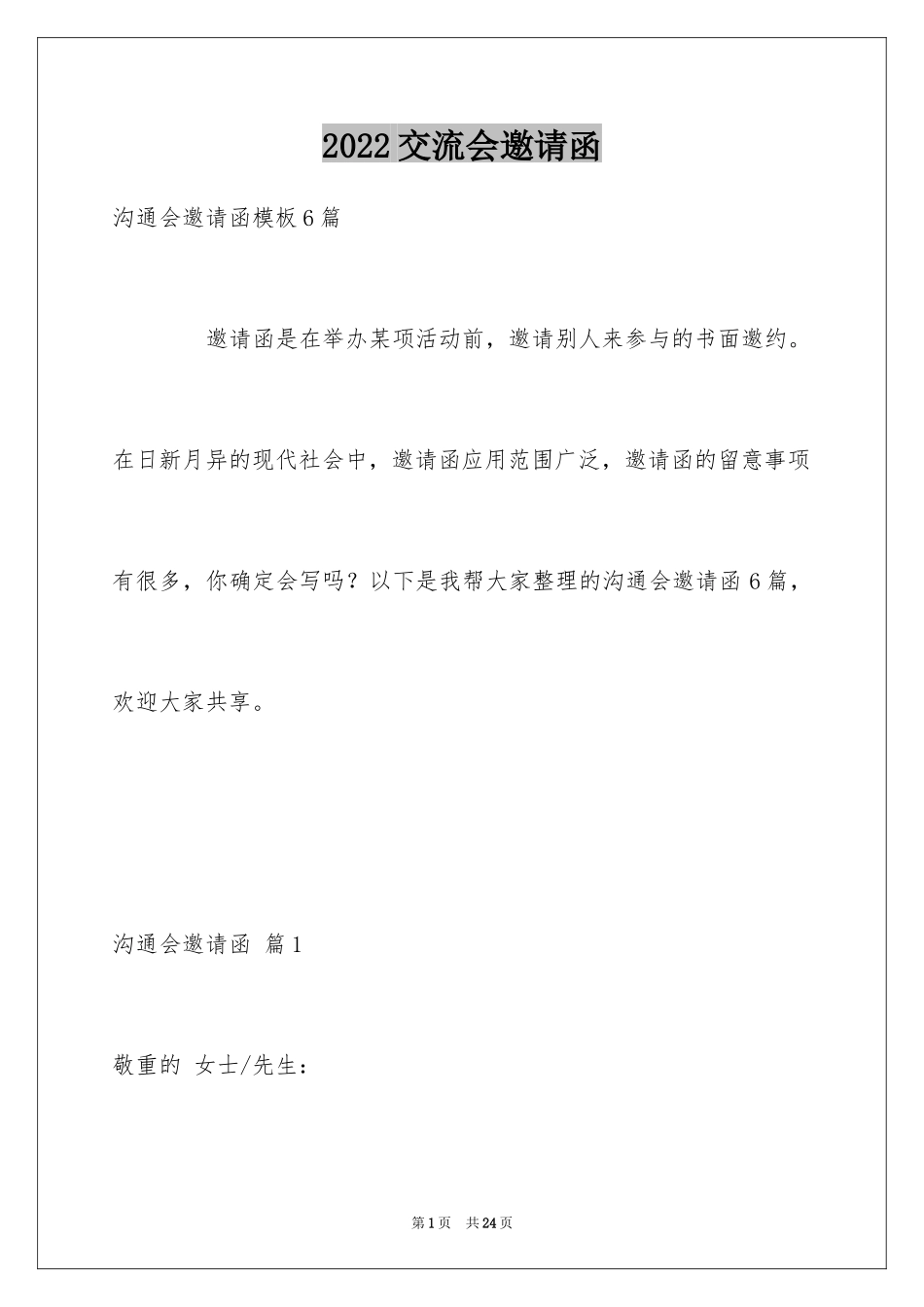 2022交流会邀请函

沟通会邀请函模板6篇

邀请函是在举办某项活动前，邀请别人来参与的书面邀约。在日新月异的现代社会中，邀请函应用范围广泛，邀请函的留意事项有很多，你确定会写吗？以下是我帮大家整理的沟通会邀请函6篇，欢迎大家共享。

沟通会邀请函 篇1

敬重的 女士/先生：

第1页 共24页